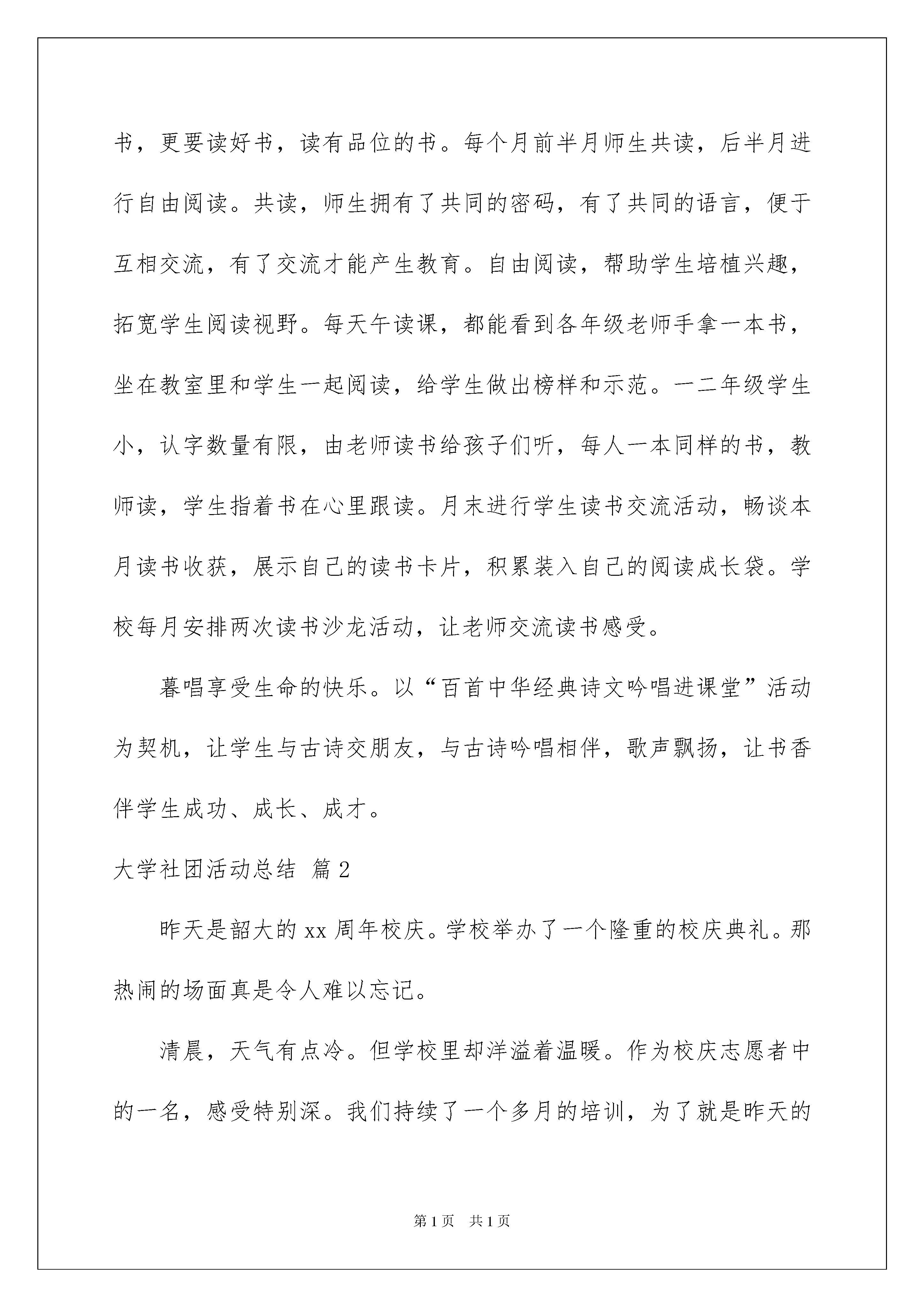 书，更要读好书，读有品位的书。每个月前半月师生共读，后半月进行自由阅读。共读，师生拥有了共同的密码，有了共同的语言，便于互相交流，有了交流才能产生教育。自由阅读，帮助学生培植兴趣，拓宽学生阅读视野。每天午读课，都能看到各年级老师手拿一本书，坐在教室里和学生一起阅读，给学生做出榜样和示范。一二年级学生小，认字数量有限，由老师读书给孩子们听，每人一本同样的书，教师读，学生指着书在心里跟读。月末进行学生读书交流活动，畅谈本月读书收获，展示自己的读书卡片，积累装入自己的阅读成长袋。学校每月安排两次读书沙龙活动，让老师交流读书感受。

暮唱享受生命的快乐。以“百首中华经典诗文吟唱进课堂”活动为契机，让学生与古诗交朋友，与古诗吟唱相伴，歌声飘扬，让书香伴学生成功、成长、成才。

大学社团活动总结 篇2

昨天是韶大的xx周年校庆。学校举办了一个隆重的校庆典礼。那热闹的场面真是令人难以忘记。

清晨，天气有点冷。但学校里却洋溢着温暖。作为校庆志愿者中的一名，感受特别深。我们持续了一个多月的培训，为了就是昨天的

第1页 共1页